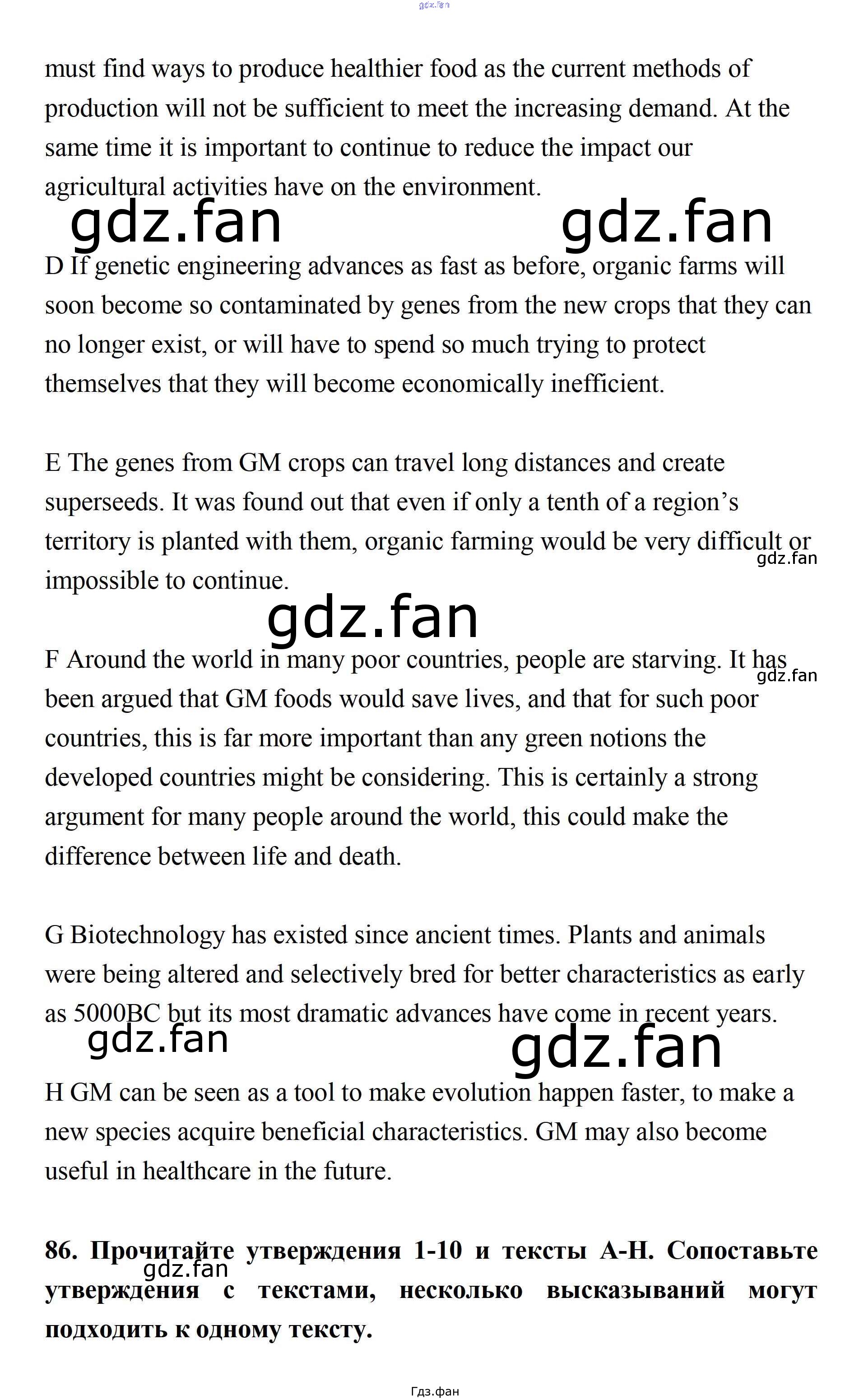 gdz.fan

must find ways to produce healthier food as the current methods of production will not be sufficient to meet the increasing demand. At the same time it is important to continue to reduce the impact our agricultural activities have on the environment.

gdz.fan gdz.fan

D If genetic engineering advances as fast as before, organic farms will soon become so contaminated by genes from the new crops that they can no longer exist, or will have to spend so much trying to protect themselves that they will become economically inefficient.

E The genes from GM crops can travel long distances and create superseeds. It was found out that even if only a tenth of a region's territory is planted with them, organic farming would be very difficult or impossible to continue.

gdz.fan

gdz.fan

F Around the world in many poor countries, people are starving. It has been argued that GM foods would save lives, and that for such poor countries, this is far more important than any green notions the developed countries might be considering. This is certainly a strong argument for many people around the world, this could make the difference between life and death.

gdz.fan

G Biotechnology has existed since ancient times. Plants and animals were being altered and selectively bred for better characteristics as early as 5000BC but its most dramatic advances have come in recent years.

gdz.fan gdz.fan

H GM can be seen as a tool to make evolution happen faster, to make a new species acquire beneficial characteristics. GM may also become useful in healthcare in the future.

**86. Прочитайте утверждения 1-10 и тексты A-H. Сопоставьте утверждения с текстами, несколько высказываний могут подходить к одному тексту.**

gdz.fan

Гдз.фан